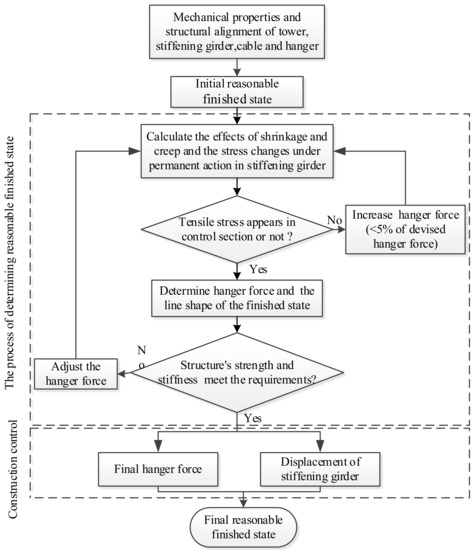 Mechanical properties and structural alignment of tower, stiffening girder,cable and hanger

Initial reasonable finished state

The process of determining reasonable finished state

Calculate the effects of shrinkage and creep and the stress changes under permanent action in stiffening girder

Tensile stress appears in control section or not ?

No

Increase hanger force (<5% of devised hanger force)

Yes

Determine hanger force and the line shape of the finished state

No

Adjust the hanger force

Structure's strength and stiffness meet the requirements?

Yes

Construction control

Final hanger force

Displacement of stiffening girder

Final reasonable finished state